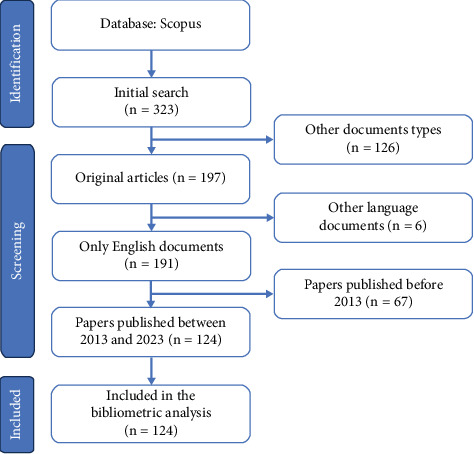 Identification

Database: Scopus

Initial search
(n = 323)

Other documents types
(n = 126)

Screening

Original articles (n = 197)

Other language documents (n = 6)

Only English documents
(n = 191)

Papers published before 2013 (n = 67)

Papers published between 2013 and 2023 (n = 124)

Included

Included in the bibliometric analysis
(n = 124)